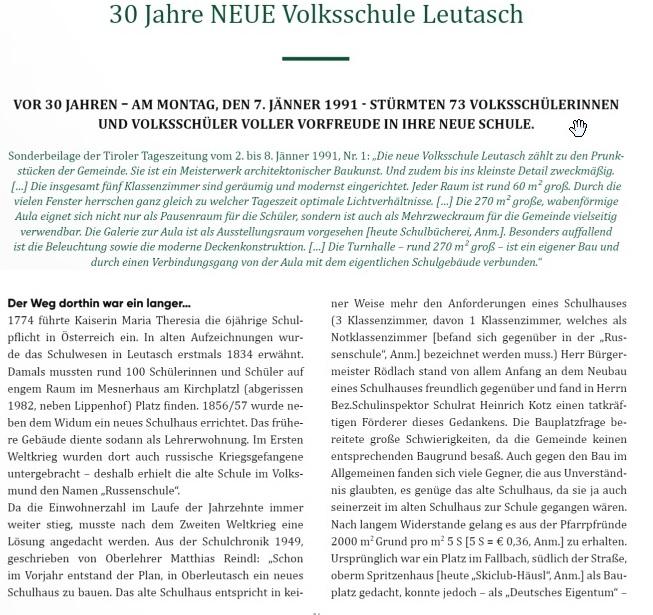 30 Jahre NEUE Volksschule Leutasch

VOR 30 JAHREN – AM MONTAG, DEN 7. JÄNNER 1991 - STÜRMTEN 73 VOLKSSCHÜLERINNEN UND VOLKSSCHÜLER VOLLER VORFREUDE IN IHRE NEUE SCHULE.

Sonderbeilage der Tiroler Tageszeitung vom 2. bis 8. Jänner 1991, Nr. 1: „Die neue Volksschule Leutasch zählt zu den Prunkstücken der Gemeinde. Sie ist ein Meisterwerk architektonischer Baukunst. Und zudem bis ins kleinste Detail zweckmäßig. [...] Die insgesamt fünf Klassenzimmer sind geräumig und modernst eingerichtet. Jeder Raum ist rund 60 $m^2$ groß. Durch die vielen Fenster herrschen ganz gleich zu welcher Tageszeit optimale Lichtverhältnisse. [...] Die 270 $m^2$ große, wabenförmige Aula eignet sich nicht nur als Pausenraum für die Schüler, sondern ist auch als Mehrzweckraum für die Gemeinde vielseitig verwendbar. Die Galerie zur Aula ist als Ausstellungsraum vorgesehen [heute Schulbücherei, Anm.]. Besonders auffallend ist die Beleuchtung sowie die moderne Deckenkonstruktion. [...] Die Turnhalle – rund 270 $m^2$ groß – ist ein eigener Bau und durch einen Verbindungsgang von der Aula mit dem eigentlichen Schulgebäude verbunden."

Der Weg dorthin war ein langer...
1774 führte Kaiserin Maria Theresia die 6jährige Schulpflicht in Österreich ein. In alten Aufzeichnungen wurde das Schulwesen in Leutasch erstmals 1834 erwähnt. Damals mussten rund 100 Schülerinnen und Schüler auf engem Raum im Mesnerhaus am Kirchplatzl (abgerissen 1982, neben Lippenhof) Platz finden. 1856/57 wurde neben dem Widum ein neues Schulhaus errichtet. Das frühere Gebäude diente sodann als Lehrerwohnung. Im Ersten Weltkrieg wurden dort auch russische Kriegsgefangene untergebracht – deshalb erhielt die alte Schule im Volksmund den Namen „Russenschule".
Da die Einwohnerzahl im Laufe der Jahrzehnte immer weiter stieg, musste nach dem Zweiten Weltkrieg eine Lösung angedacht werden. Aus der Schulchronik 1949, geschrieben von Oberlehrer Matthias Reindl: „Schon im Vorjahr entstand der Plan, in Oberleutasch ein neues Schulhaus zu bauen. Das alte Schulhaus entspricht in keiner Weise mehr den Anforderungen eines Schulhauses (3 Klassenzimmer, davon 1 Klassenzimmer, welches als Notklassenzimmer [befand sich gegenüber in der „Russenschule", Anm.] bezeichnet werden muss.) Herr Bürgermeister Rödlach stand von allem Anfang an dem Neubau eines Schulhauses freundlich gegenüber und fand in Herrn Bez.Schulinspektor Schulrat Heinrich Kotz einen tatkräftigen Förderer dieses Gedankens. Die Bauplatzfrage bereitete große Schwierigkeiten, da die Gemeinde keinen entsprechenden Baugrund besaß. Auch gegen den Bau im Allgemeinen fanden sich viele Gegner, die aus Unverständnis glaubten, es genüge das alte Schulhaus, da sie ja auch seinerzeit im alten Schulhaus zur Schule gegangen wären. Nach langem Widerstande gelang es aus der Pfarrpfründe 2000 $m^2$ Grund pro $m^2$ 5 S [5 S = € 0,36, Anm.] zu erhalten. Ursprünglich war ein Platz im Fallbach, südlich der Straße, oberm Spritzenhaus [heute „Skiclub-Häusl", Anm.] als Bauplatz gedacht, konnte jedoch – als „Deutsches Eigentum" –